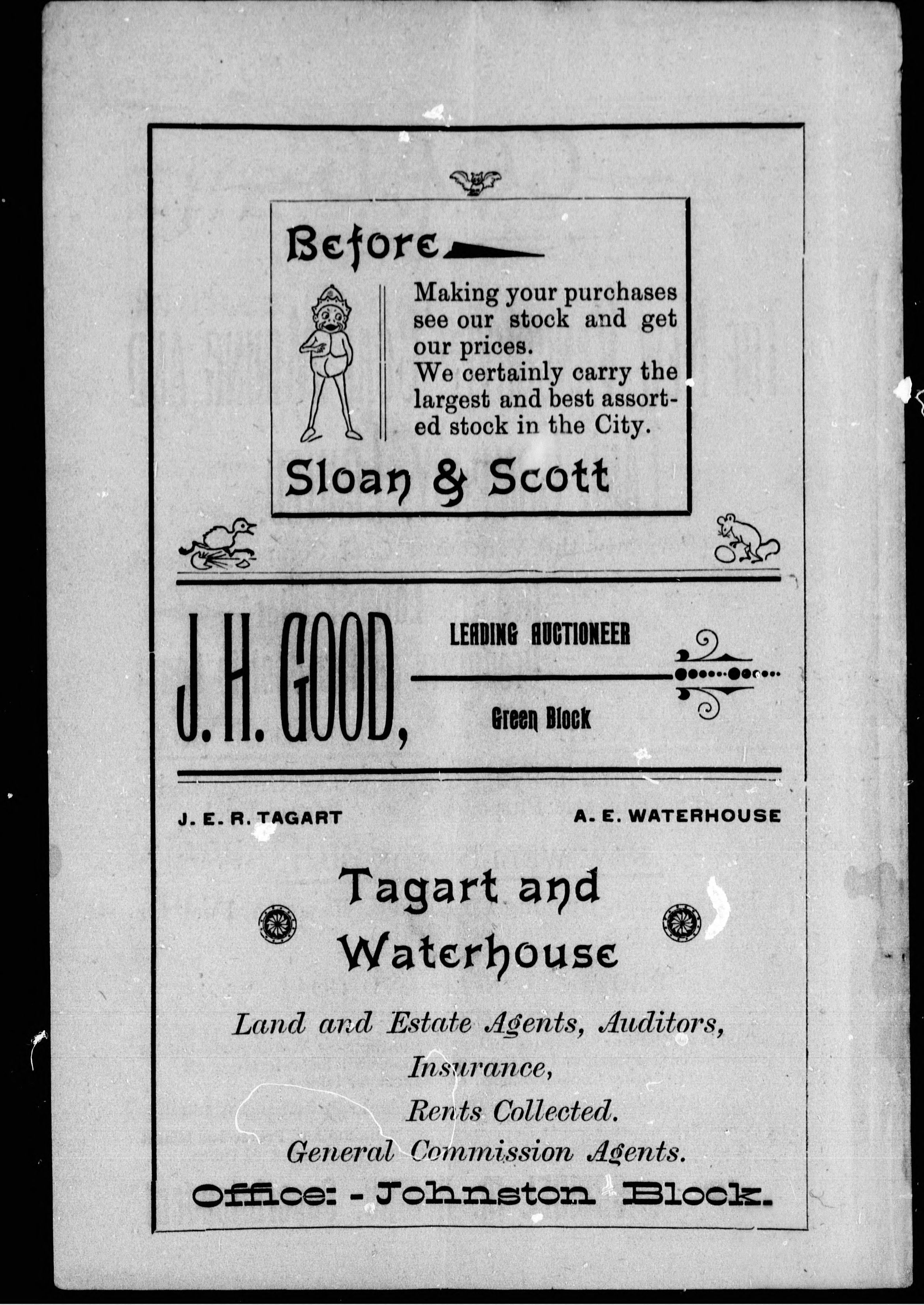 Before

Making your purchases see our stock and get our prices.
We certainly carry the largest and best assorted stock in the City.

Sloan & Scott

J. H. GOOD,

LEADING AUCTIONEER

Green Block

J. E. R. TAGART

A. E. WATERHOUSE

Tagart and Waterhouse

Land and Estate Agents, Auditors,
Insurance,
Rents Collected.
General Commission Agents.

Office: - Johnston Block.